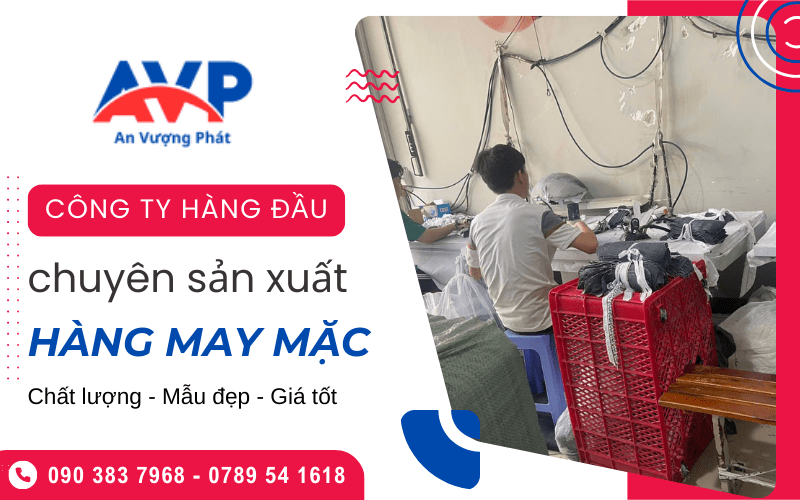 AVP
An Vượng Phát

CÔNG TY HÀNG ĐẦU

chuyên sản xuất

HÀNG MAY MẶC

Chất lượng - Mẫu đẹp - Giá tốt

090 383 7968 - 0789 54 1618